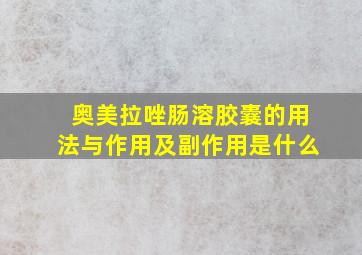 奥美拉唑肠溶胶囊的用法与作用及副作用是什么